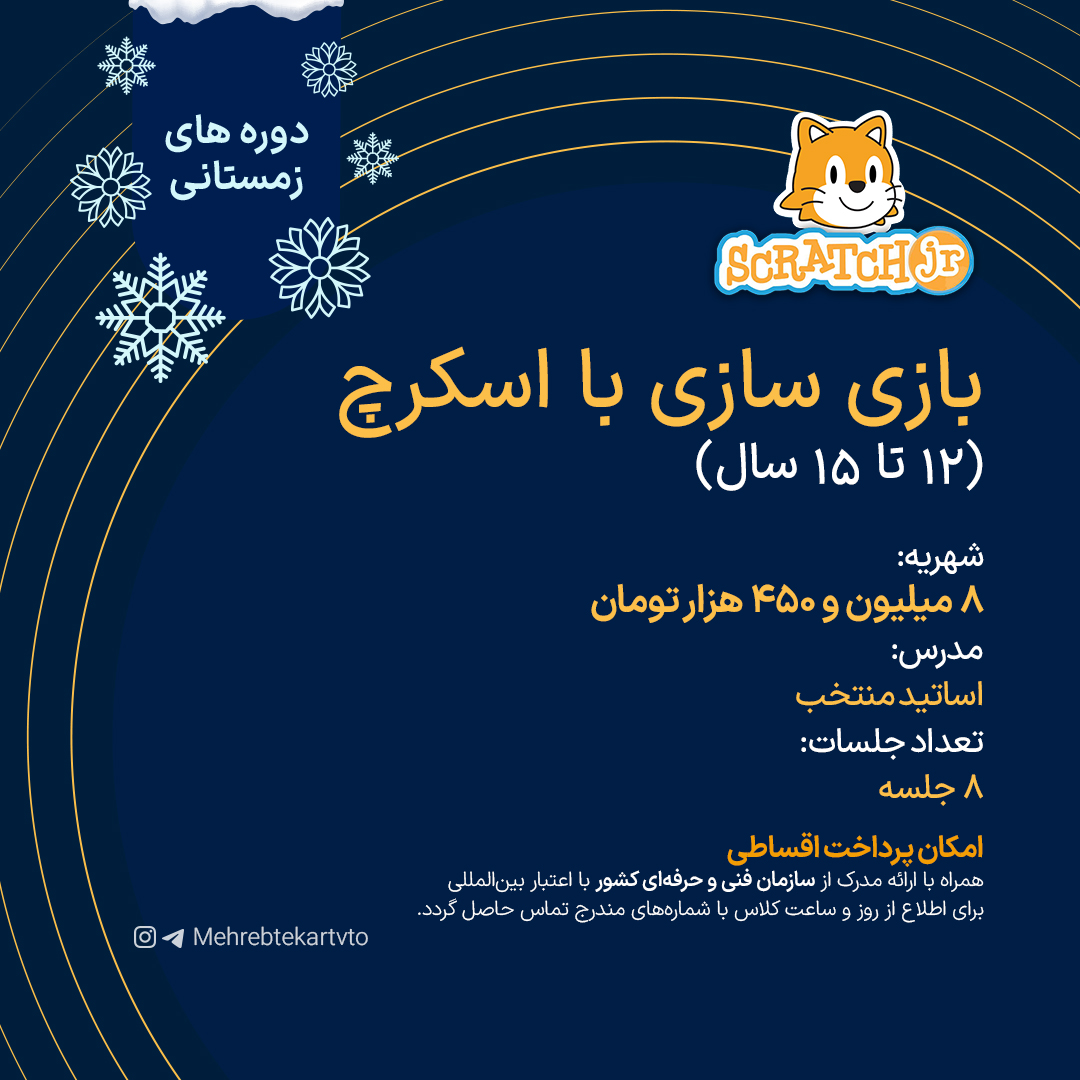 دوره های
زمستانی

SCRATCH Jr

بازی سازی با اسکرچ
(۱۲ تا ۱۵ سال)

شهریه:
۸ میلیون و ۴۵۰ هزار تومان
مدرس:
اساتید منتخب
تعداد جلسات:
۸ جلسه

امکان پرداخت اقساطی
همراه با ارائه مدرک از سازمان فنی و حرفه‌ای کشور با اعتبار بین‌المللی
برای اطلاع از روز و ساعت کلاس با شماره‌های مندرج تماس حاصل گردد.

Mehrebtekartvto